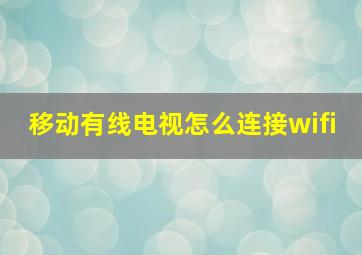 移动有线电视怎么连接wifi